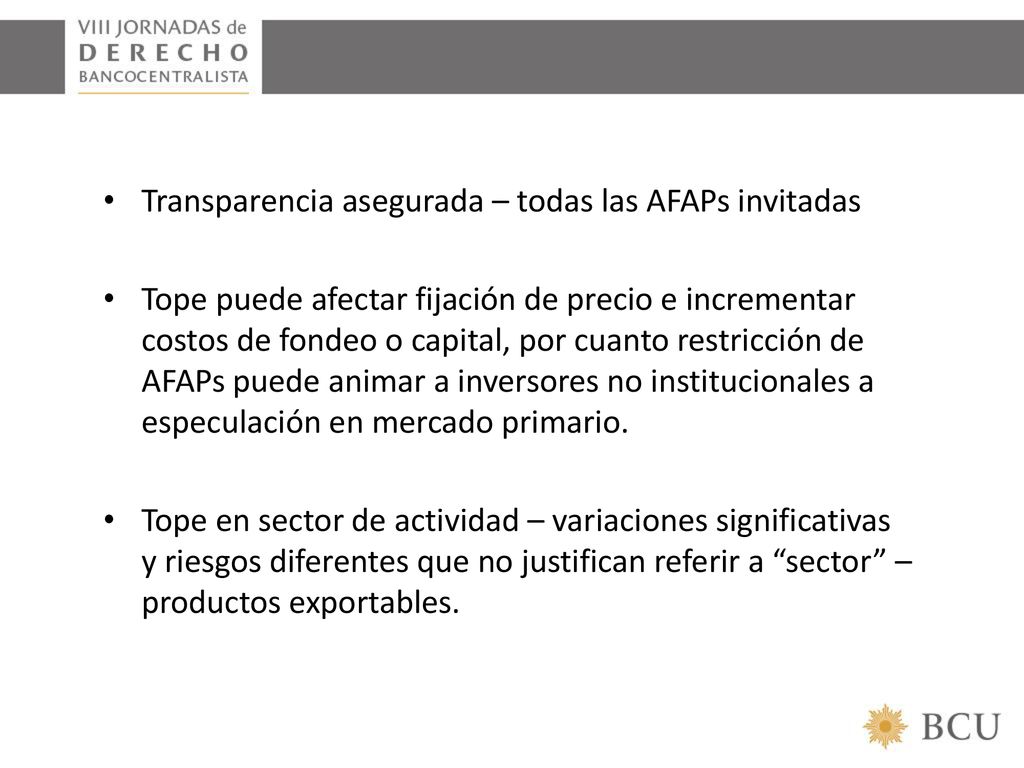 VIII JORNADAS de
DERECHO
BANCOCENTRALISTA

• Transparencia asegurada – todas las AFAPs invitadas

• Tope puede afectar fijación de precio e incrementar costos de fondeo o capital, por cuanto restricción de AFAPs puede animar a inversores no institucionales a especulación en mercado primario.

• Tope en sector de actividad – variaciones significativas y riesgos diferentes que no justifican referir a “sector” – productos exportables.

BCU